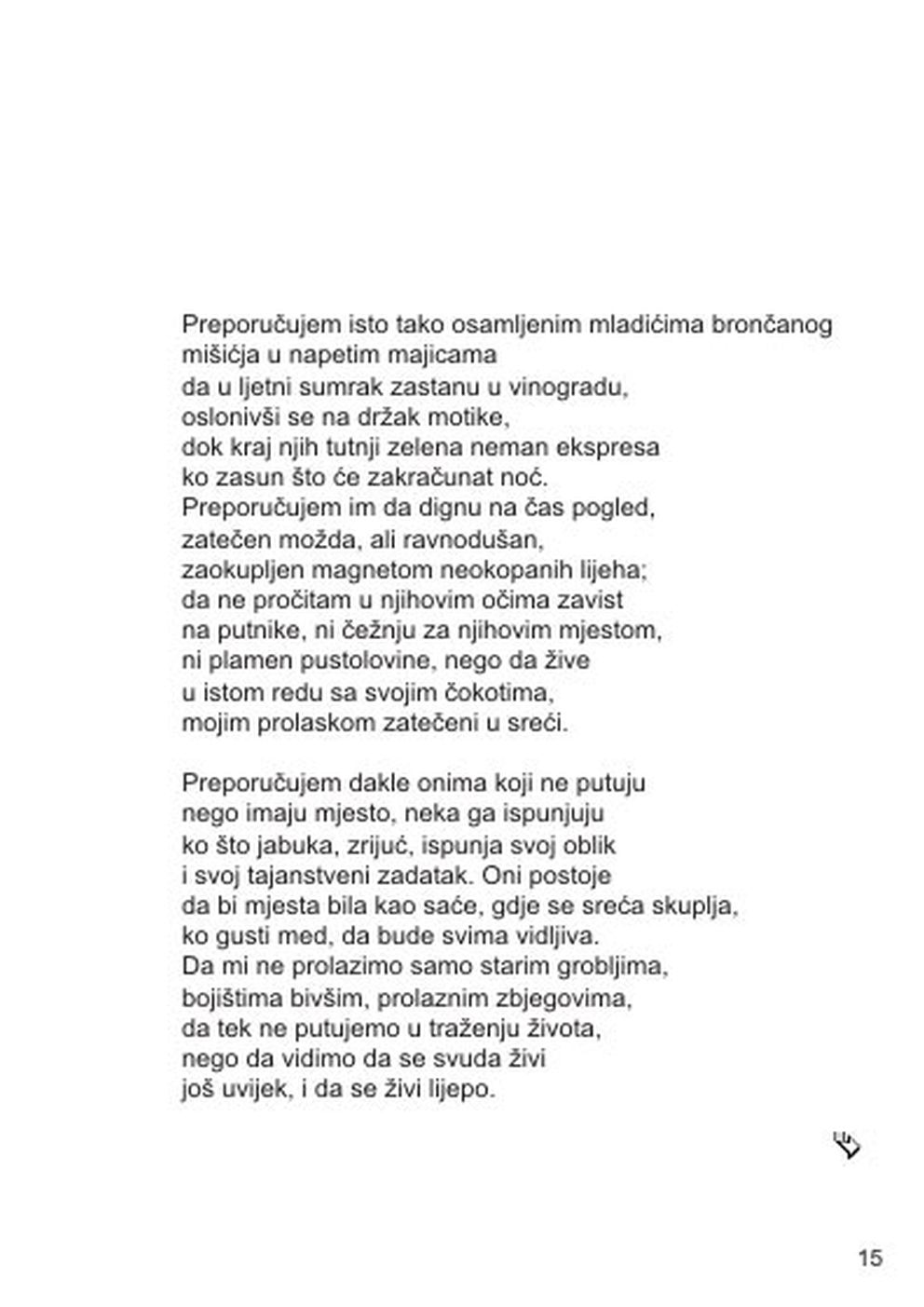 Preporučujem isto tako osamljenim mladićima brončanog mišićja u napetim majicama
da u ljetni sumrak zastanu u vinogradu,
oslonivši se na držak motike,
dok kraj njih tutnji zelena neman ekspresa
ko zasun što će zakračunat noć.
Preporučujem im da dignu na čas pogled,
zatečen možda, ali ravnodušan,
zaokupljen magnetom neokopanih lijeha;
da ne pročitam u njihovim očima zavist
na putnike, ni čežnju za njihovim mjestom,
ni plamen pustolovine, nego da žive
u istom redu sa svojim čokotima,
mojim prolaskom zatečeni u sreći.

Preporučujem dakle onima koji ne putuju
nego imaju mjesto, neka ga ispunjuju
ko što jabuka, zrijuć, ispunja svoj oblik
i svoj tajanstveni zadatak. Oni postoje
da bi mjesta bila kao saće, gdje se sreća skuplja,
ko gusti med, da bude svima vidljiva.
Da mi ne prolazimo samo starim grobljima,
bojištima bivšim, prolaznim zbjegovima,
da tek ne putujemo u traženju života,
nego da vidimo da se svuda živi
još uvijek, i da se živi lijepo.

15